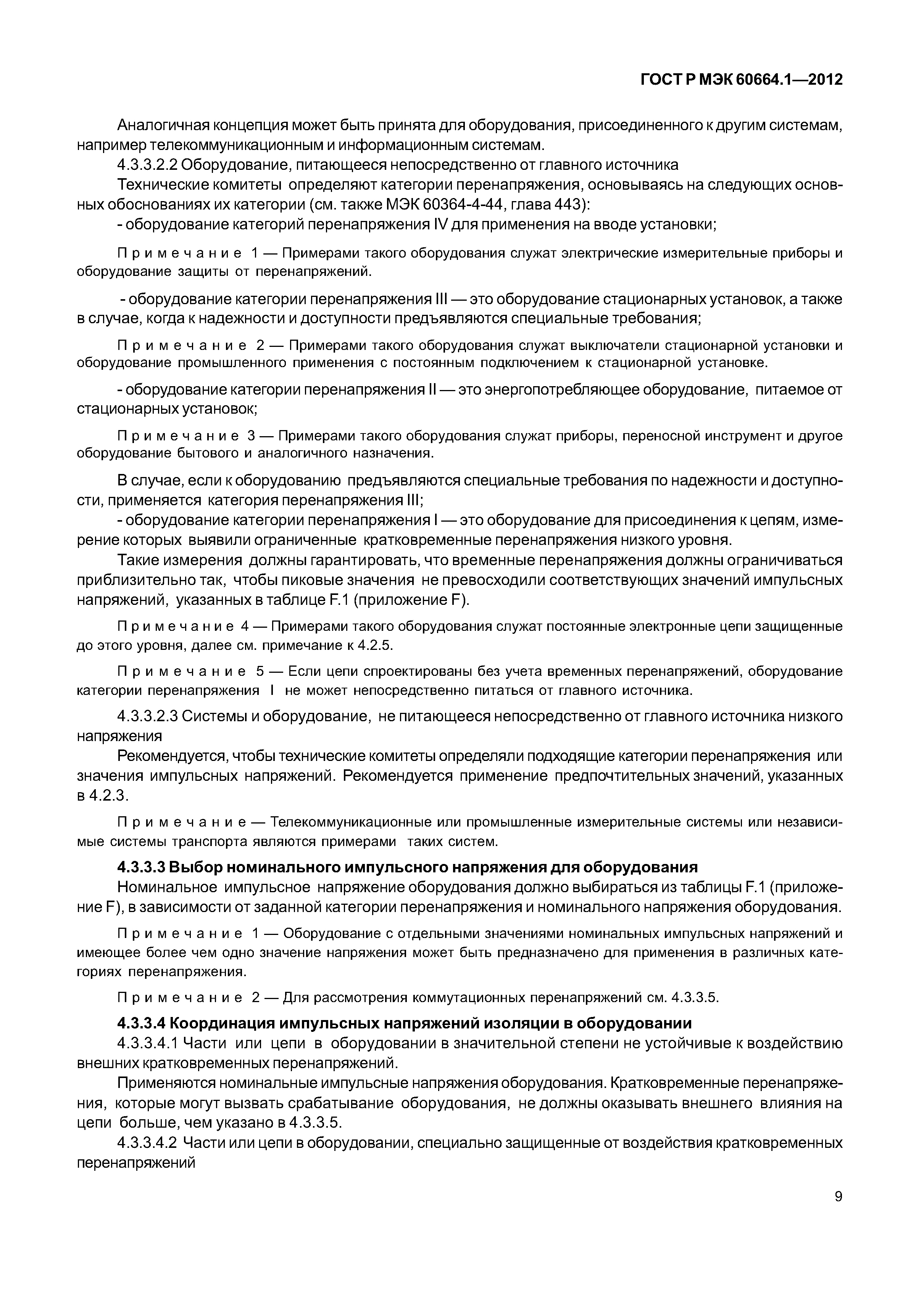 ГОСТ Р МЭК 60664.1—2012

Аналогичная концепция может быть принята для оборудования, присоединенного к другим системам, например телекоммуникационным и информационным системам.

4.3.3.2.2 Оборудование, питающееся непосредственно от главного источника

Технические комитеты определяют категории перенапряжения, основываясь на следующих основных обоснованиях их категории (см. также МЭК 60364-4-44, глава 443):

- оборудование категорий перенапряжения IV для применения на вводе установки;

Примечание 1 — Примерами такого оборудования служат электрические измерительные приборы и оборудование защиты от перенапряжений.

- оборудование категории перенапряжения III — это оборудование стационарных установок, а также в случае, когда к надежности и доступности предъявляются специальные требования;

Примечание 2 — Примерами такого оборудования служат выключатели стационарной установки и оборудование промышленного применения с постоянным подключением к стационарной установке.

- оборудование категории перенапряжения II — это энергопотребляющее оборудование, питаемое от стационарных установок;

Примечание 3 — Примерами такого оборудования служат приборы, переносной инструмент и другое оборудование бытового и аналогичного назначения.

В случае, если к оборудованию предъявляются специальные требования по надежности и доступности, применяется категория перенапряжения III;

- оборудование категории перенапряжения I — это оборудование для присоединения к цепям, измерение которых выявили ограниченные кратковременные перенапряжения низкого уровня.

Такие измерения должны гарантировать, что временные перенапряжения должны ограничиваться приблизительно так, чтобы пиковые значения не превосходили соответствующих значений импульсных напряжений, указанных в таблице F.1 (приложение F).

Примечание 4 — Примерами такого оборудования служат постоянные электронные цепи защищенные до этого уровня, далее см. примечание к 4.2.5.

Примечание 5 — Если цепи спроектированы без учета временных перенапряжений, оборудование категории перенапряжения I не может непосредственно питаться от главного источника.

4.3.3.2.3 Системы и оборудование, не питающееся непосредственно от главного источника низкого напряжения

Рекомендуется, чтобы технические комитеты определяли подходящие категории перенапряжения или значения импульсных напряжений. Рекомендуется применение предпочтительных значений, указанных в 4.2.3.

Примечание — Телекоммуникационные или промышленные измерительные системы или независимые системы транспорта являются примерами таких систем.

4.3.3.3 Выбор номинального импульсного напряжения для оборудования

Номинальное импульсное напряжение оборудования должно выбираться из таблицы F.1 (приложение F), в зависимости от заданной категории перенапряжения и номинального напряжения оборудования.

Примечание 1 — Оборудование с отдельными значениями номинальных импульсных напряжений и имеющее более чем одно значение напряжения может быть предназначено для применения в различных категориях перенапряжения.

Примечание 2 — Для рассмотрения коммутационных перенапряжений см. 4.3.3.5.

4.3.3.4 Координация импульсных напряжений изоляции в оборудовании

4.3.3.4.1 Части или цепи в оборудовании в значительной степени не устойчивые к воздействию внешних кратковременных перенапряжений.

Применяются номинальные импульсные напряжения оборудования. Кратковременные перенапряжения, которые могут вызвать срабатывание оборудования, не должны оказывать внешнего влияния на цепи больше, чем указано в 4.3.3.5.

4.3.3.4.2 Части или цепи в оборудовании, специально защищенные от воздействия кратковременных перенапряжений

9